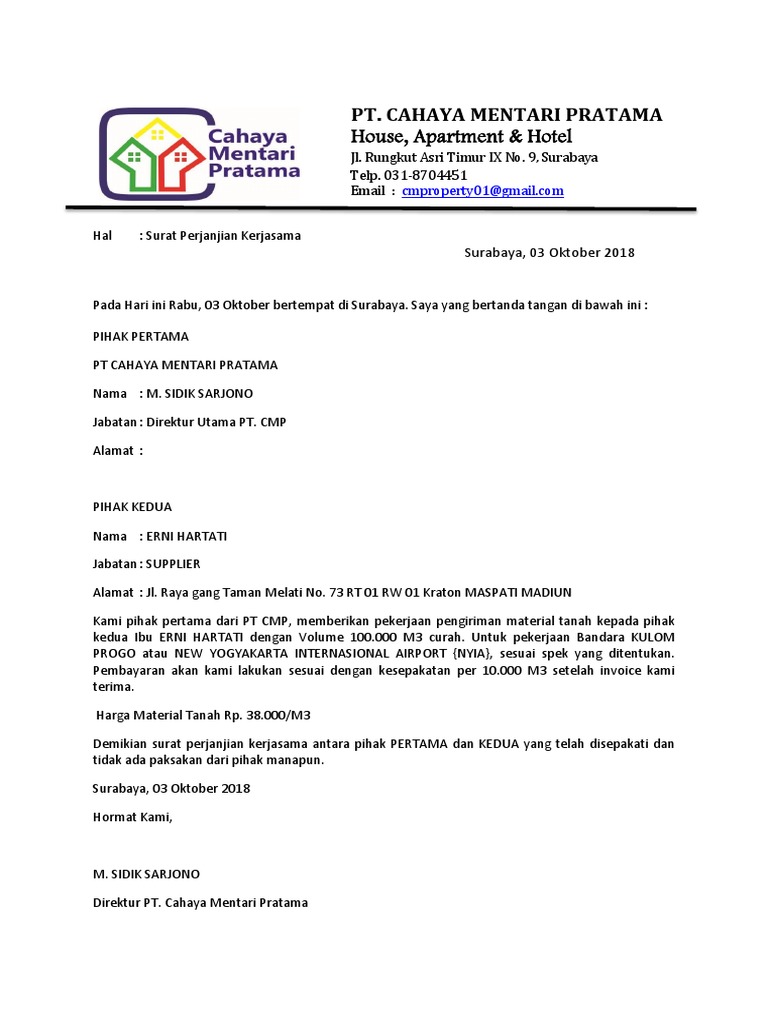 Cahaya Mentari Pratama

PT. CAHAYA MENTARI PRATAMA
House, Apartment & Hotel
Jl. Rungkut Asri Timur IX No. 9, Surabaya
Telp. 031-8704451
Email : cmproperty01@gmail.com

Hal : Surat Perjanjian Kerjasama

Surabaya, 03 Oktober 2018

Pada Hari ini Rabu, 03 Oktober bertempat di Surabaya. Saya yang bertanda tangan di bawah ini :

PIHAK PERTAMA

PT CAHAYA MENTARI PRATAMA

Nama : M. SIDIK SARJONO

Jabatan : Direktur Utama PT. CMP

Alamat :

PIHAK KEDUA

Nama : ERNI HARTATI

Jabatan : SUPPLIER

Alamat : Jl. Raya gang Taman Melati No. 73 RT 01 RW 01 Kraton MASPATI MADIUN

Kami pihak pertama dari PT CMP, memberikan pekerjaan pengiriman material tanah kepada pihak kedua Ibu ERNI HARTATI dengan Volume 100.000 M3 curah. Untuk pekerjaan Bandara KULOM PROGO atau NEW YOGYAKARTA INTERNASIONAL AIRPORT {NYIA}, sesuai spek yang ditentukan. Pembayaran akan kami lakukan sesuai dengan kesepakatan per 10.000 M3 setelah invoice kami terima.

Harga Material Tanah Rp. 38.000/M3

Demikian surat perjanjian kerjasama antara pihak PERTAMA dan KEDUA yang telah disepakati dan tidak ada paksakan dari pihak manapun.

Surabaya, 03 Oktober 2018

Hormat Kami,

M. SIDIK SARJONO

Direktur PT. Cahaya Mentari Pratama